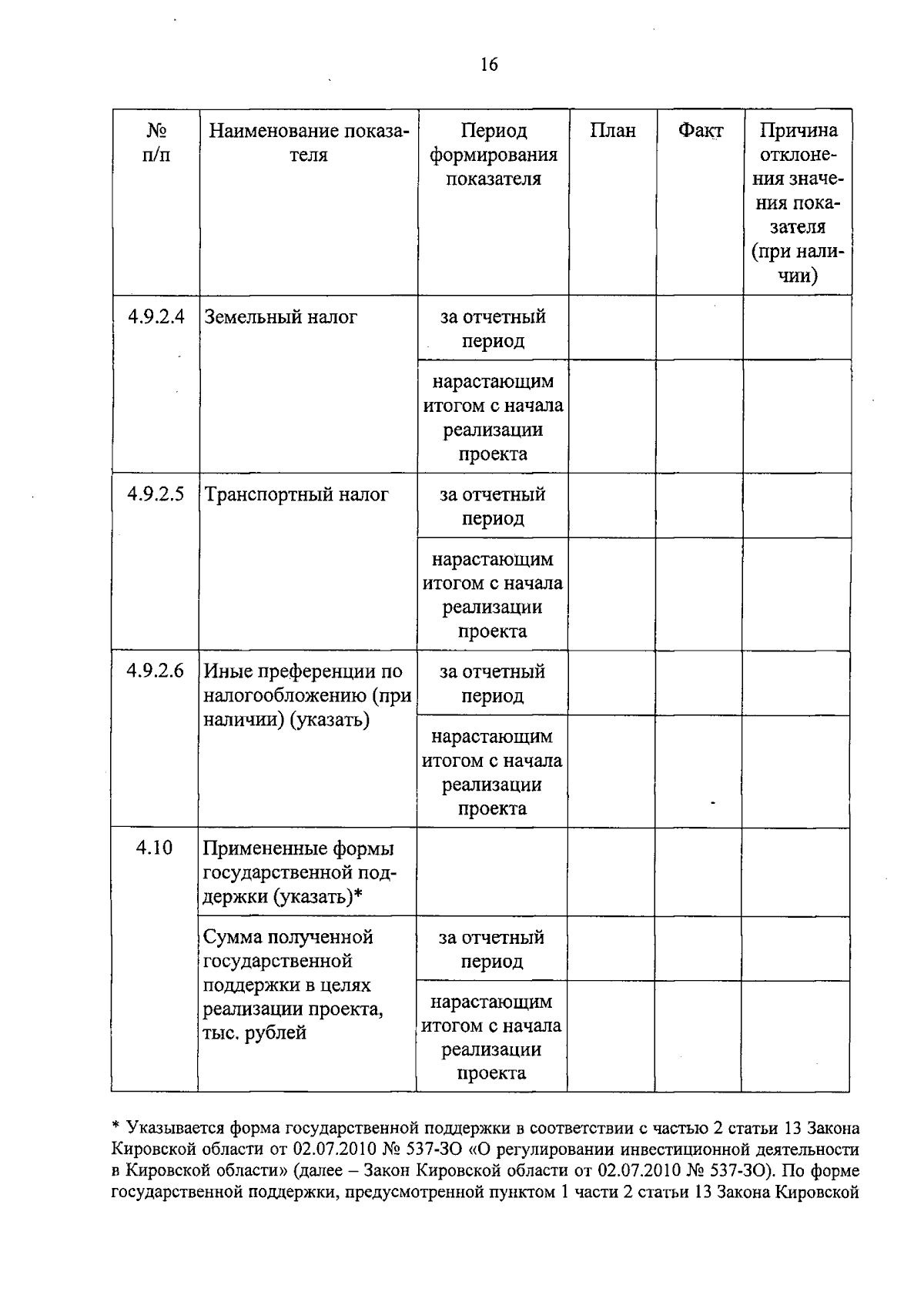 16

| № п/п | Наименование показателя | Период формирования показателя | План | Факт | Причина отклонения значения показателя (при наличии) |
|---|---|---|---|---|---|
| 4.9.2.4 | Земельный налог | за отчетный период | | | |
| | | нарастающим итогом с начала реализации проекта | | | |
| 4.9.2.5 | Транспортный налог | за отчетный период | | | |
| | | нарастающим итогом с начала реализации проекта | | | |
| 4.9.2.6 | Иные преференции по налогообложению (при наличии) (указать) | за отчетный период | | | |
| | | нарастающим итогом с начала реализации проекта | | | |
| 4.10 | Примененные формы государственной поддержки (указать)* | | | | |
| | Сумма полученной государственной поддержки в целях реализации проекта, тыс. рублей | за отчетный период | | | |
| | | нарастающим итогом с начала реализации проекта | | | |

* Указывается форма государственной поддержки в соответствии с частью 2 статьи 13 Закона Кировской области от 02.07.2010 № 537-ЗО «О регулировании инвестиционной деятельности в Кировской области» (далее – Закон Кировской области от 02.07.2010 № 537-ЗО). По форме государственной поддержки, предусмотренной пунктом 1 части 2 статьи 13 Закона Кировской